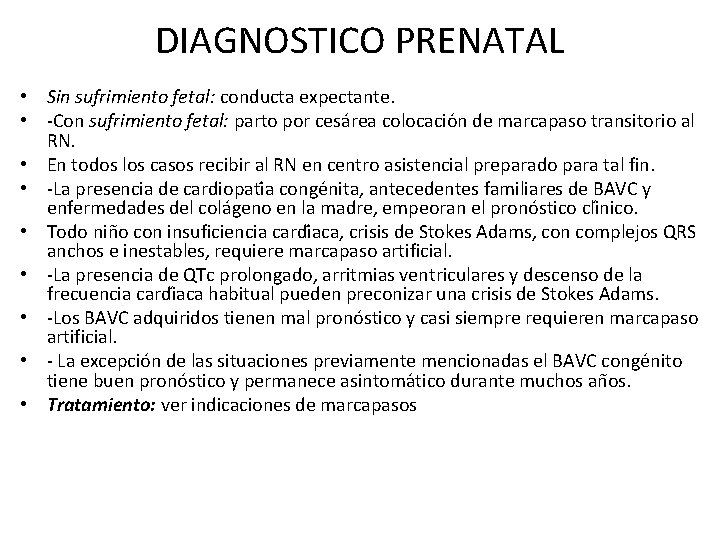 DIAGNOSTICO PRENATAL

• Sin sufrimiento fetal: conducta expectante.
• -Con sufrimiento fetal: parto por cesárea colocación de marcapaso transitorio al RN.
• En todos los casos recibir al RN en centro asistencial preparado para tal fin.
• -La presencia de cardiopatía congénita, antecedentes familiares de BAVC y enfermedades del colágeno en la madre, empeoran el pronóstico clínico.
• Todo niño con insuficiencia cardíaca, crisis de Stokes Adams, con complejos QRS anchos e inestables, requiere marcapaso artificial.
• -La presencia de QTc prolongado, arritmias ventriculares y descenso de la frecuencia cardíaca habitual pueden preconizar una crisis de Stokes Adams.
• -Los BAVC adquiridos tienen mal pronóstico y casi siempre requieren marcapaso artificial.
• - La excepción de las situaciones previamente mencionadas el BAVC congénito tiene buen pronóstico y permanece asintomático durante muchos años.
• Tratamiento: ver indicaciones de marcapasos